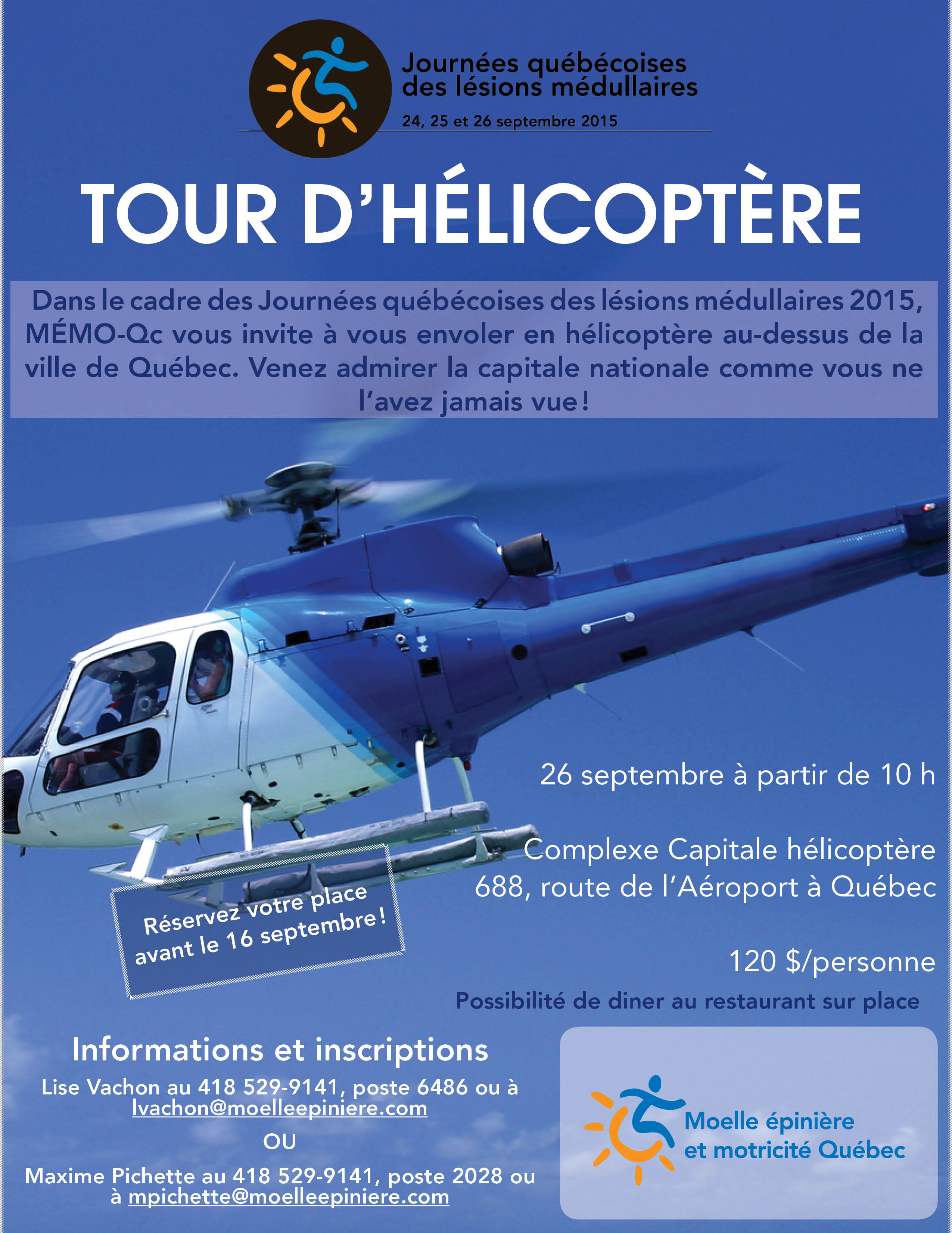 Journées québécoises des lésions médullaires

24, 25 et 26 septembre 2015

TOUR D'HÉLICOPTÈRE

Dans le cadre des Journées québécoises des lésions médullaires 2015, MÉMO-Qc vous invite à vous envoler en hélicoptère au-dessus de la ville de Québec. Venez admirer la capitale nationale comme vous ne l'avez jamais vue !

26 septembre à partir de 10 h

Complexe Capitale hélicoptère
688, route de l'Aéroport à Québec

Réservez votre place avant le 16 septembre !

120 $/personne

Possibilité de diner au restaurant sur place

Informations et inscriptions

Lise Vachon au 418 529-9141, poste 6486 ou à lvachon@moelleepiniere.com

OU

Maxime Pichette au 418 529-9141, poste 2028 ou à mpichette@moelleepiniere.com

Moelle épinière et motricité Québec